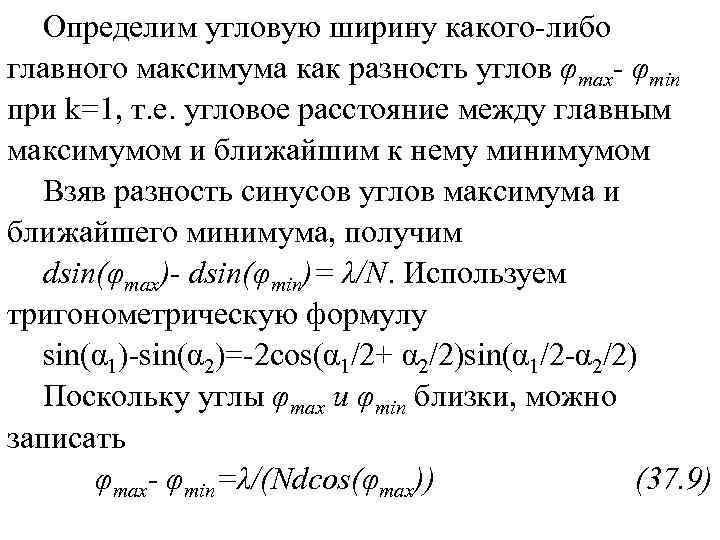 Определим угловую ширину какого-либо главного максимума как разность углов $\varphi_{max}$- $\varphi_{min}$ при k=1, т.е. угловое расстояние между главным максимумом и ближайшим к нему минимумом

Взяв разность синусов углов максимума и ближайшего минимума, получим

$d\sin(\varphi_{max})$- $d\sin(\varphi_{min})= \lambda/N$. Используем тригонометрическую формулу

$\sin(\alpha_1)-\sin(\alpha_2)=-2\cos(\alpha_1/2+ \alpha_2/2)\sin(\alpha_1/2-\alpha_2/2)$

Поскольку углы $\varphi_{max}$ и $\varphi_{min}$ близки, можно записать

$\varphi_{max}$- $\varphi_{min}=\lambda/(Nd\cos(\varphi_{max}))$ (37.9)